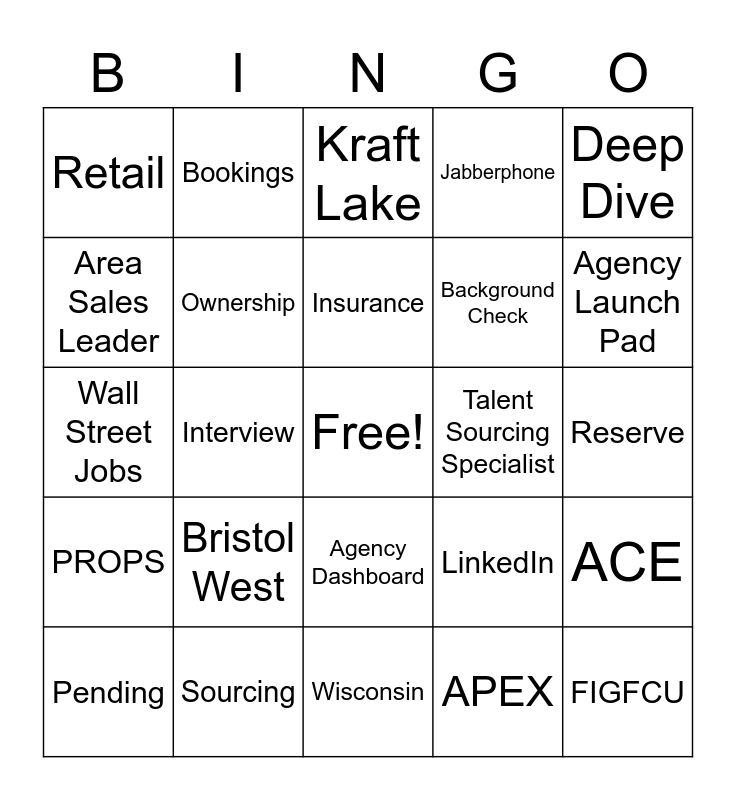 | B | I | N | G | O |
|---|---|---|---|---|
| Retail | Bookings | Kraft Lake | Jabberphone | Deep Dive |
| Area Sales Leader | Ownership | Insurance | Background Check | Agency Launch Pad |
| Wall Street Jobs | Interview | Free! | Talent Sourcing Specialist | Reserve |
| PROPS | Bristol West | Agency Dashboard | LinkedIn | ACE |
| Pending | Sourcing | Wisconsin | APEX | FIGFCU |